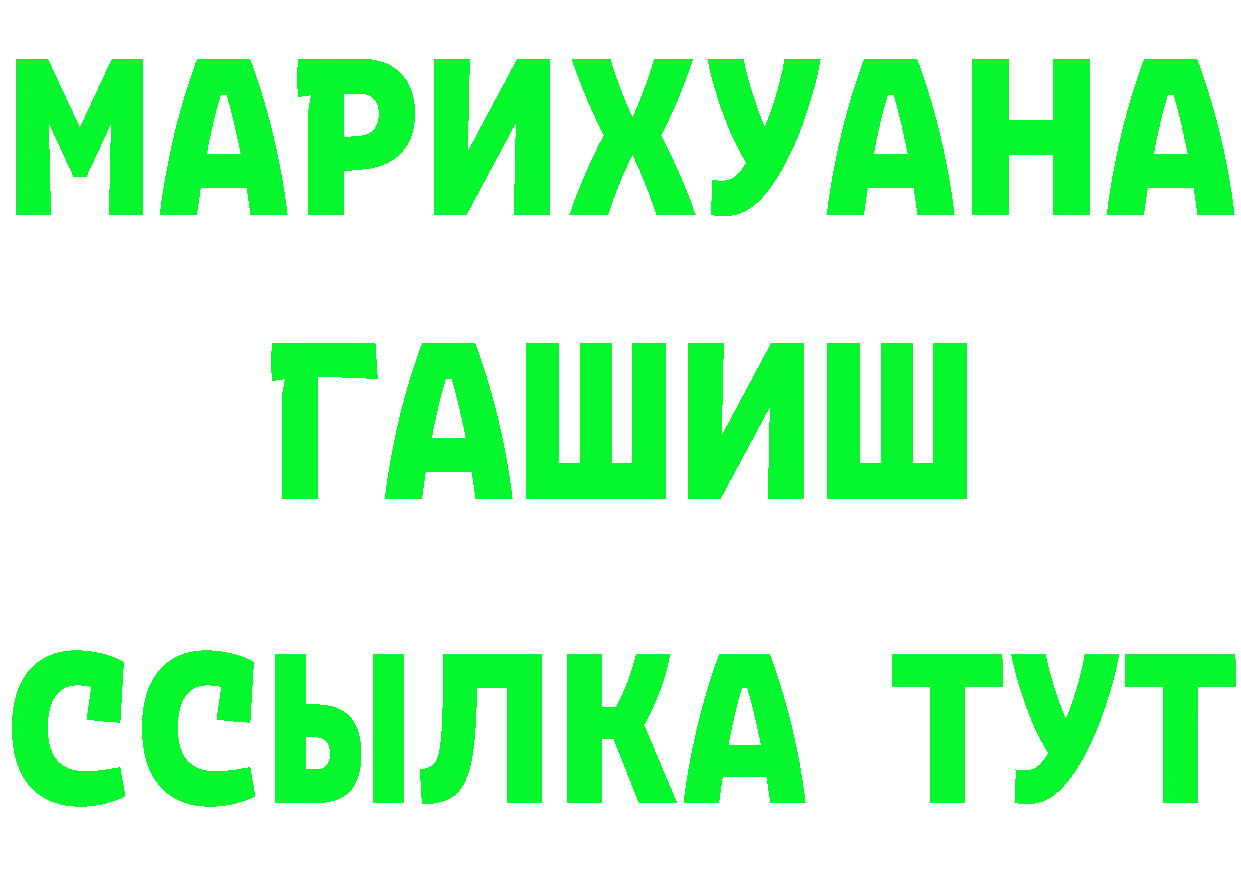 МАРИХУАНА
ГАШИШ
ССЫЛКА ТУТ